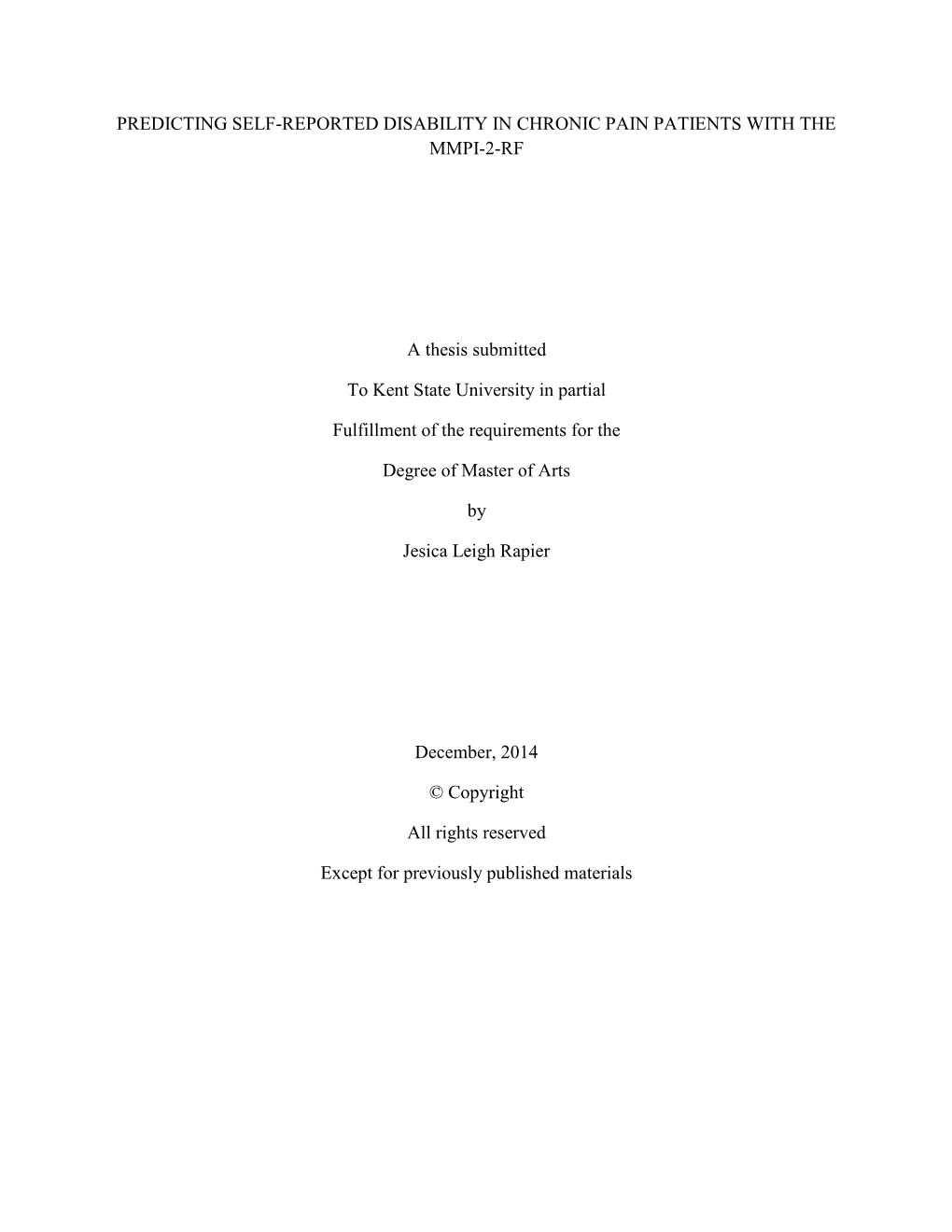 PREDICTING SELF-REPORTED DISABILITY IN CHRONIC PAIN PATIENTS WITH THE MMPI-2-RF

A thesis submitted

To Kent State University in partial

Fulfillment of the requirements for the

Degree of Master of Arts

by

Jesica Leigh Rapier

December, 2014

© Copyright

All rights reserved

Except for previously published materials